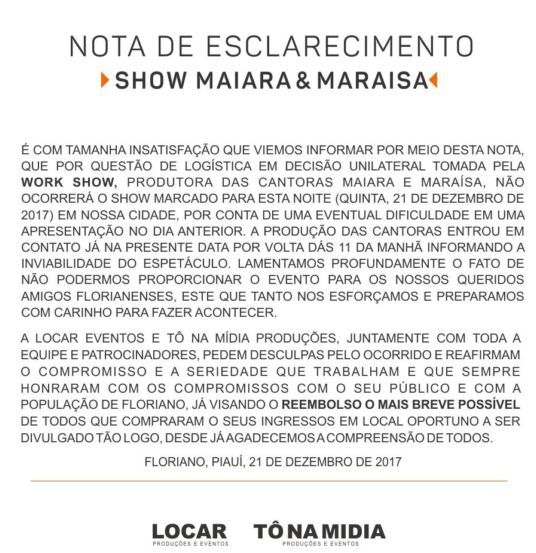 NOTA DE ESCLARECIMENTO
SHOW MAIARA & MARAISA

É COM TAMANHA INSATISFAÇÃO QUE VIEMOS INFORMAR POR MEIO DESTA NOTA, QUE POR QUESTÃO DE LOGÍSTICA EM DECISÃO UNILATERAL TOMADA PELA WORK SHOW, PRODUTORA DAS CANTORAS MAIARA E MARAÍSA, NÃO OCORRERÁ O SHOW MARCADO PARA ESTA NOITE (QUINTA, 21 DE DEZEMBRO DE 2017) EM NOSSA CIDADE, POR CONTA DE UMA EVENTUAL DIFICULDADE EM UMA APRESENTAÇÃO NO DIA ANTERIOR. A PRODUÇÃO DAS CANTORAS ENTROU EM CONTATO JÁ NA PRESENTE DATA POR VOLTA DÁS 11 DA MANHÃ INFORMANDO A INVIABILIDADE DO ESPETÁCULO. LAMENTAMOS PROFUNDAMENTE O FATO DE NÃO PODERMOS PROPORCIONAR O EVENTO PARA OS NOSSOS QUERIDOS AMIGOS FLORIANENSES, ESTE QUE TANTO NOS ESFORÇAMOS E PREPARAMOS COM CARINHO PARA FAZER ACONTECER.

A LOCAR EVENTOS E TÔ NA MÍDIA PRODUÇÕES, JUNTAMENTE COM TODA A EQUIPE E PATROCINADORES, PEDEM DESCULPAS PELO OCORRIDO E REAFIRMAM O COMPROMISSO E A SERIEDADE QUE TRABALHAM E QUE SEMPRE HONRARAM COM OS COMPROMISSOS COM O SEU PÚBLICO E COM A POPULAÇÃO DE FLORIANO, JÁ VISANDO O REEMBOLSO O MAIS BREVE POSSÍVEL DE TODOS QUE COMPRARAM O SEUS INGRESSOS EM LOCAL OPORTUNO A SER DIVULGADO TÃO LOGO, DESDE JÁ AGADECEMOS A COMPREENSÃO DE TODOS.

FLORIANO, PIAUÍ, 21 DE DEZEMBRO DE 2017

LOCAR
PRODUÇÕES E EVENTOS
TÔ NA MIDIA
PRODUÇÕES E EVENTOS